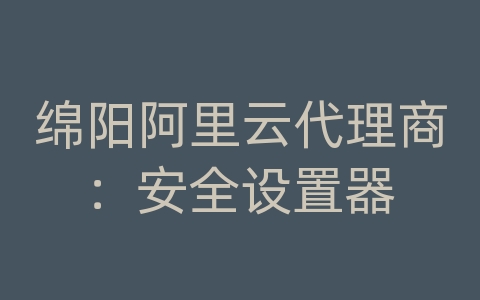 绵阳阿里云代理商：安全设置器